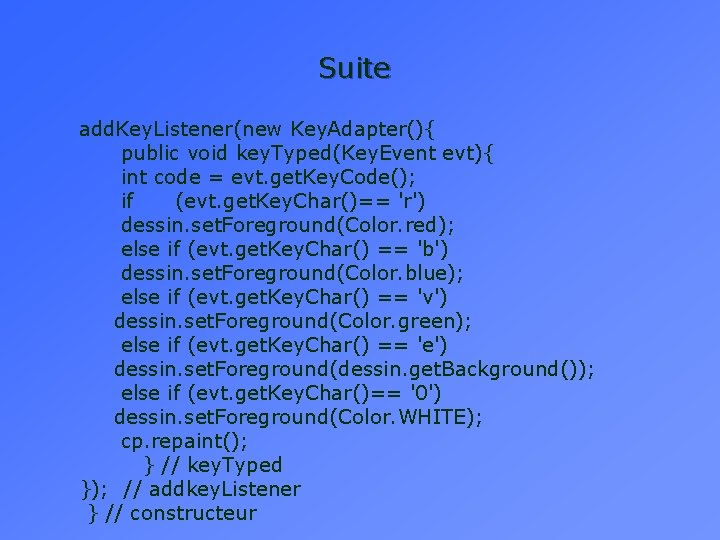 Suite

addKeyListener(new KeyAdapter(){
public void keyTyped(KeyEvent evt){
int code = evt.getKeyCode();
if (evt.getKeyChar()== 'r')
dessin.setForeground(Color.red);
else if (evt.getKeyChar() == 'b')
dessin.setForeground(Color.blue);
else if (evt.getKeyChar() == 'v')
dessin.setForeground(Color.green);
else if (evt.getKeyChar() == 'e')
dessin.setForeground(dessin.getBackground());
else if (evt.getKeyChar()== '0')
dessin.setForeground(Color.WHITE);
cp.repaint();
} // keyTyped
}); // addkeyListener
} // constructeur